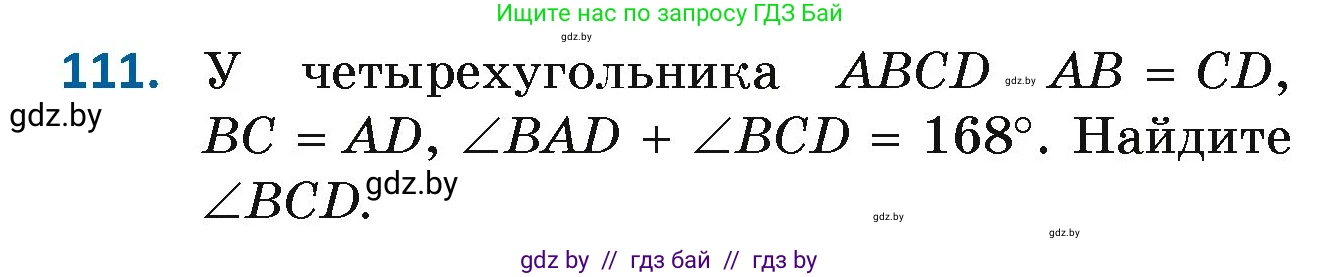 Ищите нас по запросу ГДЗ Бай

gdz.by

111. У четырехугольника $ABCD$ gdz.by $AB = CD$, $BC = AD$, $\angle BAD + \angle BCD = 168°$. Найдите $\angle BCD$.

gdz.by

gdz.by

gdz.by

gdz.by

gdz by // гдз бай // гдз by